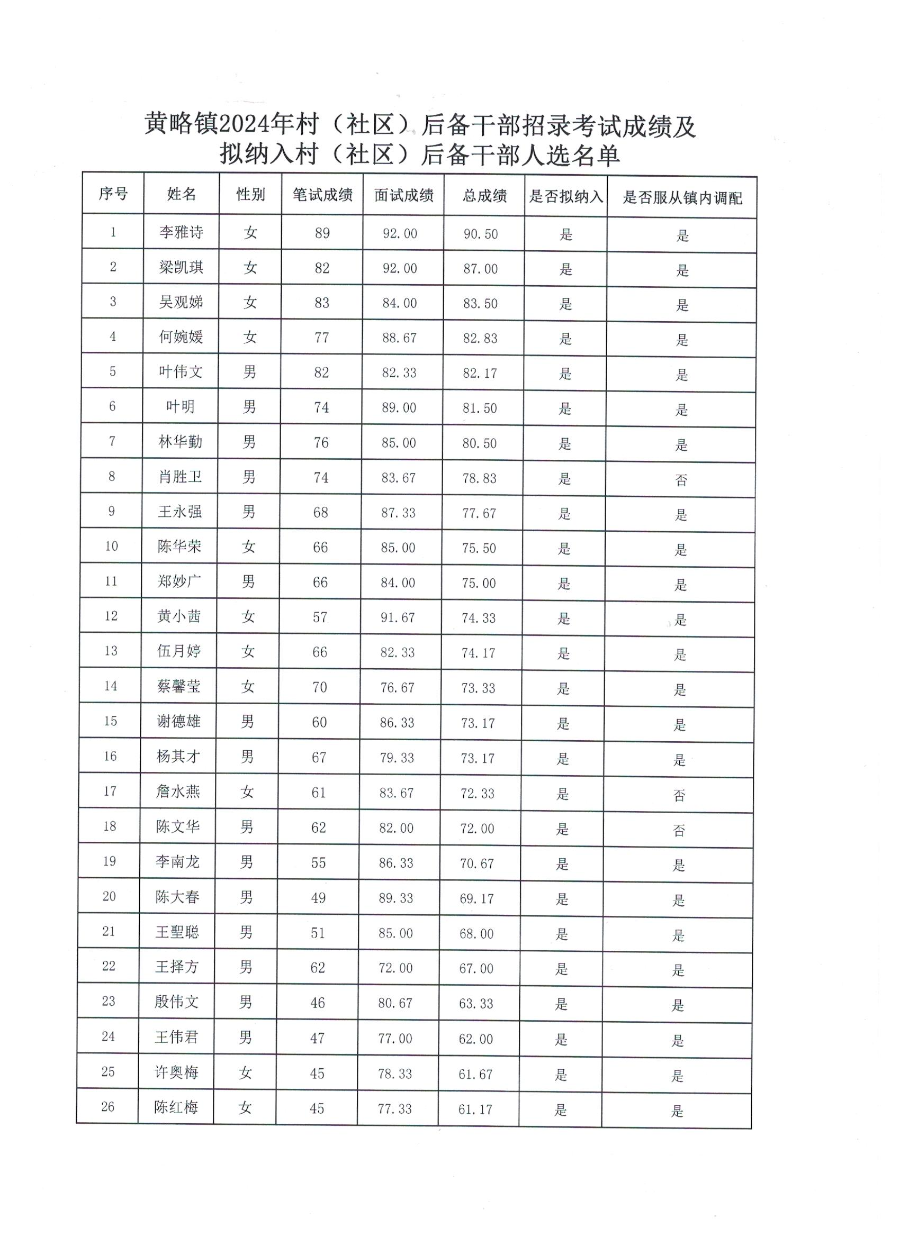 黄略镇2024年村（社区）后备干部招录考试成绩及拟纳入村（社区）后备干部人选名单

| 序号 | 姓名 | 性别 | 笔试成绩 | 面试成绩 | 总成绩 | 是否拟纳入 | 是否服从镇内调配 |
|---|---|---|---|---|---|---|---|
| 1 | 李雅诗 | 女 | 89 | 92.00 | 90.50 | 是 | 是 |
| 2 | 梁凯琪 | 女 | 82 | 92.00 | 87.00 | 是 | 是 |
| 3 | 吴观娣 | 女 | 83 | 84.00 | 83.50 | 是 | 是 |
| 4 | 何婉媛 | 女 | 77 | 88.67 | 82.83 | 是 | 是 |
| 5 | 叶伟文 | 男 | 82 | 82.33 | 82.17 | 是 | 是 |
| 6 | 叶明 | 男 | 74 | 89.00 | 81.50 | 是 | 是 |
| 7 | 林华勤 | 男 | 76 | 85.00 | 80.50 | 是 | 是 |
| 8 | 肖胜卫 | 男 | 74 | 83.67 | 78.83 | 是 | 否 |
| 9 | 王永强 | 男 | 68 | 87.33 | 77.67 | 是 | 是 |
| 10 | 陈华荣 | 女 | 66 | 85.00 | 75.50 | 是 | 是 |
| 11 | 郑妙广 | 男 | 66 | 84.00 | 75.00 | 是 | 是 |
| 12 | 黄小茜 | 女 | 57 | 91.67 | 74.33 | 是 | 是 |
| 13 | 伍月婷 | 女 | 66 | 82.33 | 74.17 | 是 | 是 |
| 14 | 蔡馨莹 | 女 | 70 | 76.67 | 73.33 | 是 | 是 |
| 15 | 谢德雄 | 男 | 60 | 86.33 | 73.17 | 是 | 是 |
| 16 | 杨其才 | 男 | 67 | 79.33 | 73.17 | 是 | 是 |
| 17 | 詹水燕 | 女 | 61 | 83.67 | 72.33 | 是 | 否 |
| 18 | 陈文华 | 男 | 62 | 82.00 | 72.00 | 是 | 否 |
| 19 | 李南龙 | 男 | 55 | 86.33 | 70.67 | 是 | 是 |
| 20 | 陈大春 | 男 | 49 | 89.33 | 69.17 | 是 | 是 |
| 21 | 王聖聪 | 男 | 51 | 85.00 | 68.00 | 是 | 是 |
| 22 | 王择方 | 男 | 62 | 72.00 | 67.00 | 是 | 是 |
| 23 | 殷伟文 | 男 | 46 | 80.67 | 63.33 | 是 | 是 |
| 24 | 王伟君 | 男 | 47 | 77.00 | 62.00 | 是 | 是 |
| 25 | 许奥梅 | 女 | 45 | 78.33 | 61.67 | 是 | 是 |
| 26 | 陈红梅 | 女 | 45 | 77.33 | 61.17 | 是 | 是 |